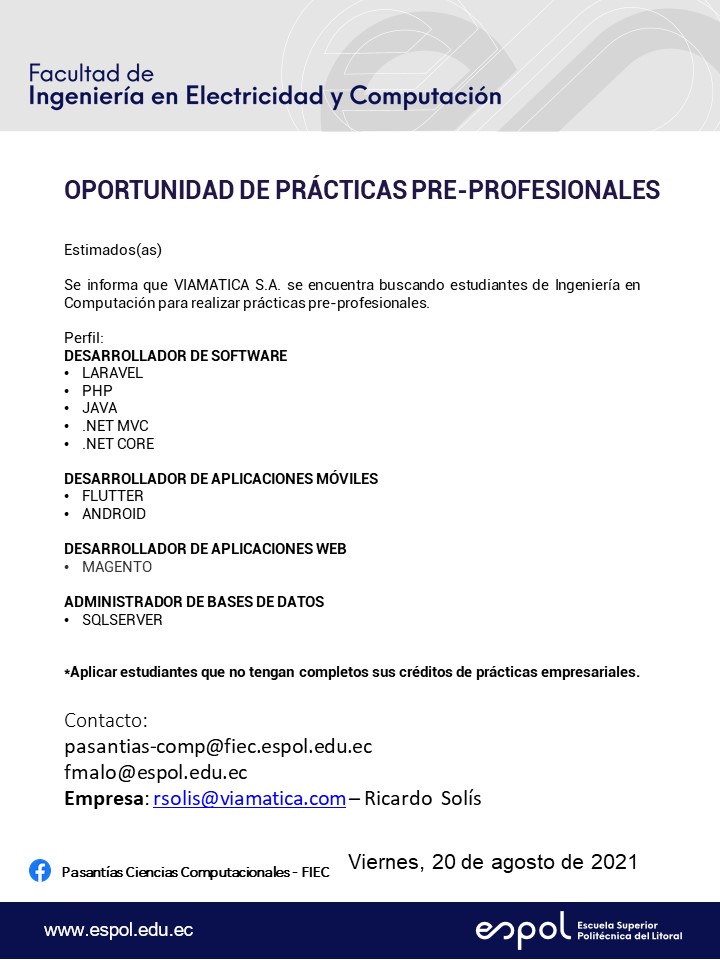 Facultad de
Ingeniería en Electricidad y Computación

OPORTUNIDAD DE PRÁCTICAS PRE-PROFESIONALES

Estimados(as)

Se informa que VIAMATICA S.A. se encuentra buscando estudiantes de Ingeniería en Computación para realizar prácticas pre-profesionales.

Perfil:
DESARROLLADOR DE SOFTWARE
• LARAVEL
• PHP
• JAVA
• .NET MVC
• .NET CORE

DESARROLLADOR DE APLICACIONES MÓVILES
• FLUTTER
• ANDROID

DESARROLLADOR DE APLICACIONES WEB
• MAGENTO

ADMINISTRADOR DE BASES DE DATOS
• SQLSERVER

*Aplicar estudiantes que no tengan completos sus créditos de prácticas empresariales.

Contacto:
pasantias-comp@fiec.espol.edu.ec
fmalo@espol.edu.ec
Empresa: rsolis@viamatica.com – Ricardo Solís

Pasantías Ciencias Computacionales - FIEC

Viernes, 20 de agosto de 2021

www.espol.edu.ec

espol Escuela Superior Politécnica del Litoral